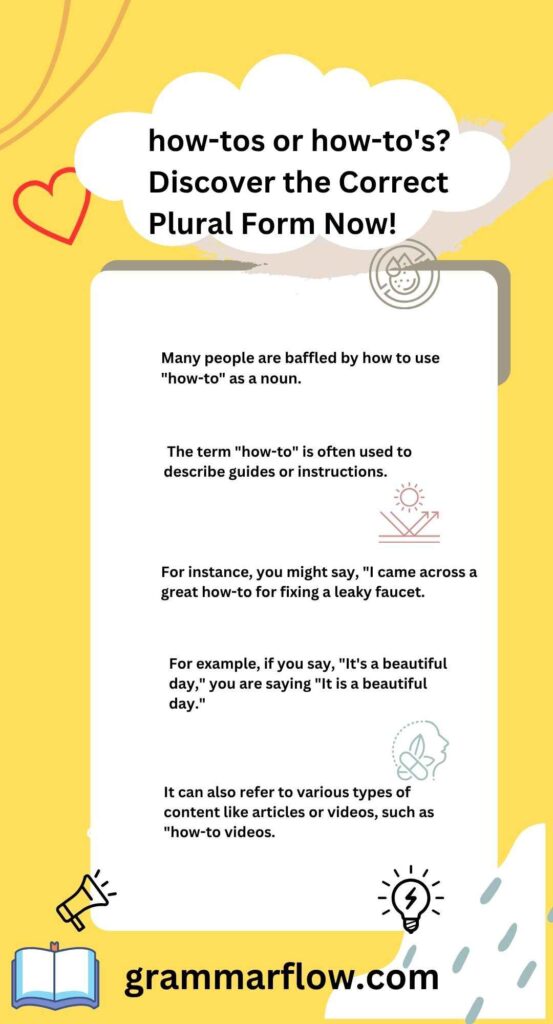 how-tos or how-to's? Discover the Correct Plural Form Now!

Many people are baffled by how to use "how-to" as a noun.

The term "how-to" is often used to describe guides or instructions.

For instance, you might say, "I came across a great how-to for fixing a leaky faucet.

For example, if you say, "It's a beautiful day," you are saying "It is a beautiful day."

It can also refer to various types of content like articles or videos, such as "how-to videos.

grammarflow.com